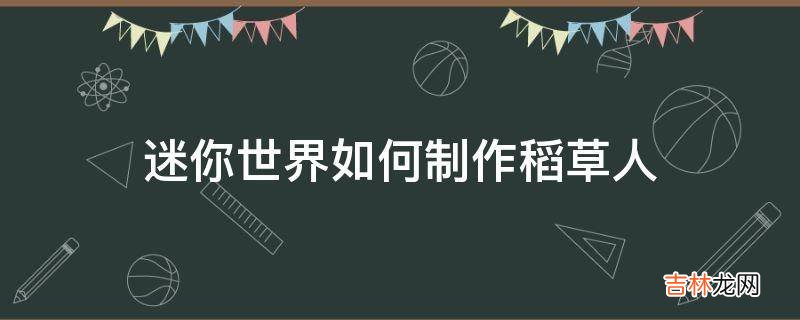 迷你世界如何制作稻草人

吉林龙网